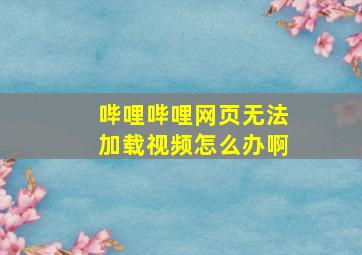 哔哩哔哩网页无法加载视频怎么办啊